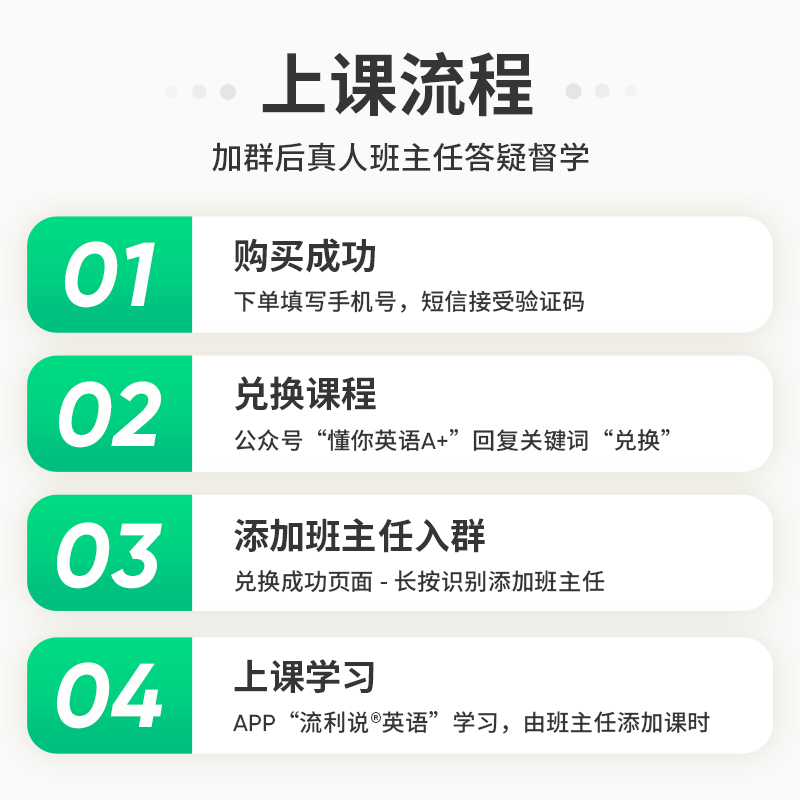 上课流程

加群后真人班主任答疑督学

01
购买成功
下单填写手机号，短信接受验证码

02
兑换课程
公众号“懂你英语A+”回复关键词“兑换”

03
添加班主任入群
兑换成功页面 - 长按识别添加班主任

04
上课学习
APP“流利说®英语”学习，由班主任添加课时